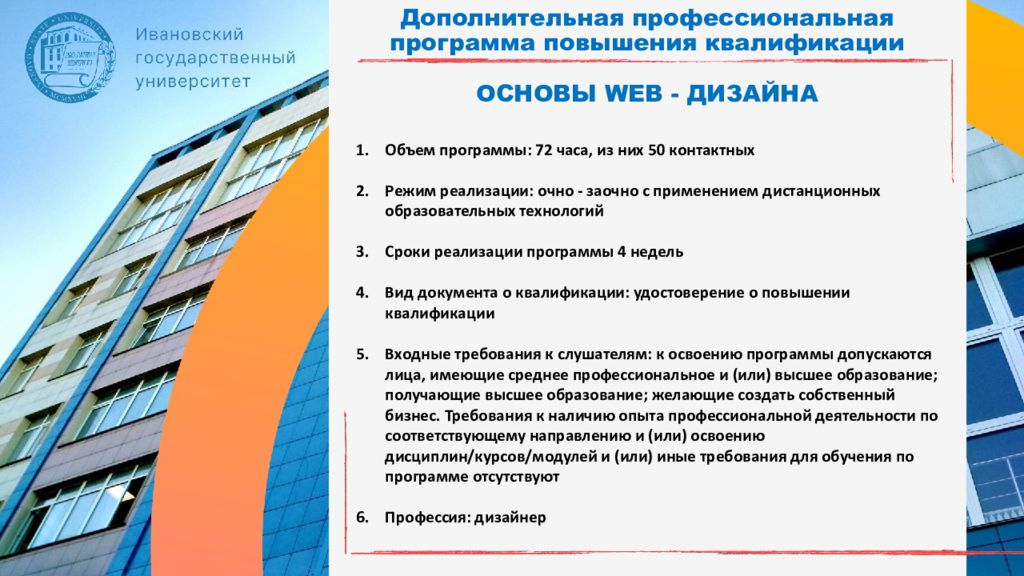 Ивановский государственный университет

Дополнительная профессиональная программа повышения квалификации

ОСНОВЫ WEB - ДИЗАЙНА

1. Объем программы: 72 часа, из них 50 контактных

2. Режим реализации: очно - заочно с применением дистанционных образовательных технологий

3. Сроки реализации программы 4 недель

4. Вид документа о квалификации: удостоверение о повышении квалификации

5. Входные требования к слушателям: к освоению программы допускаются лица, имеющие среднее профессиональное и (или) высшее образование; получающие высшее образование; желающие создать собственный бизнес. Требования к наличию опыта профессиональной деятельности по соответствующему направлению и (или) освоению дисциплин/курсов/модулей и (или) иные требования для обучения по программе отсутствуют

6. Профессия: дизайнер